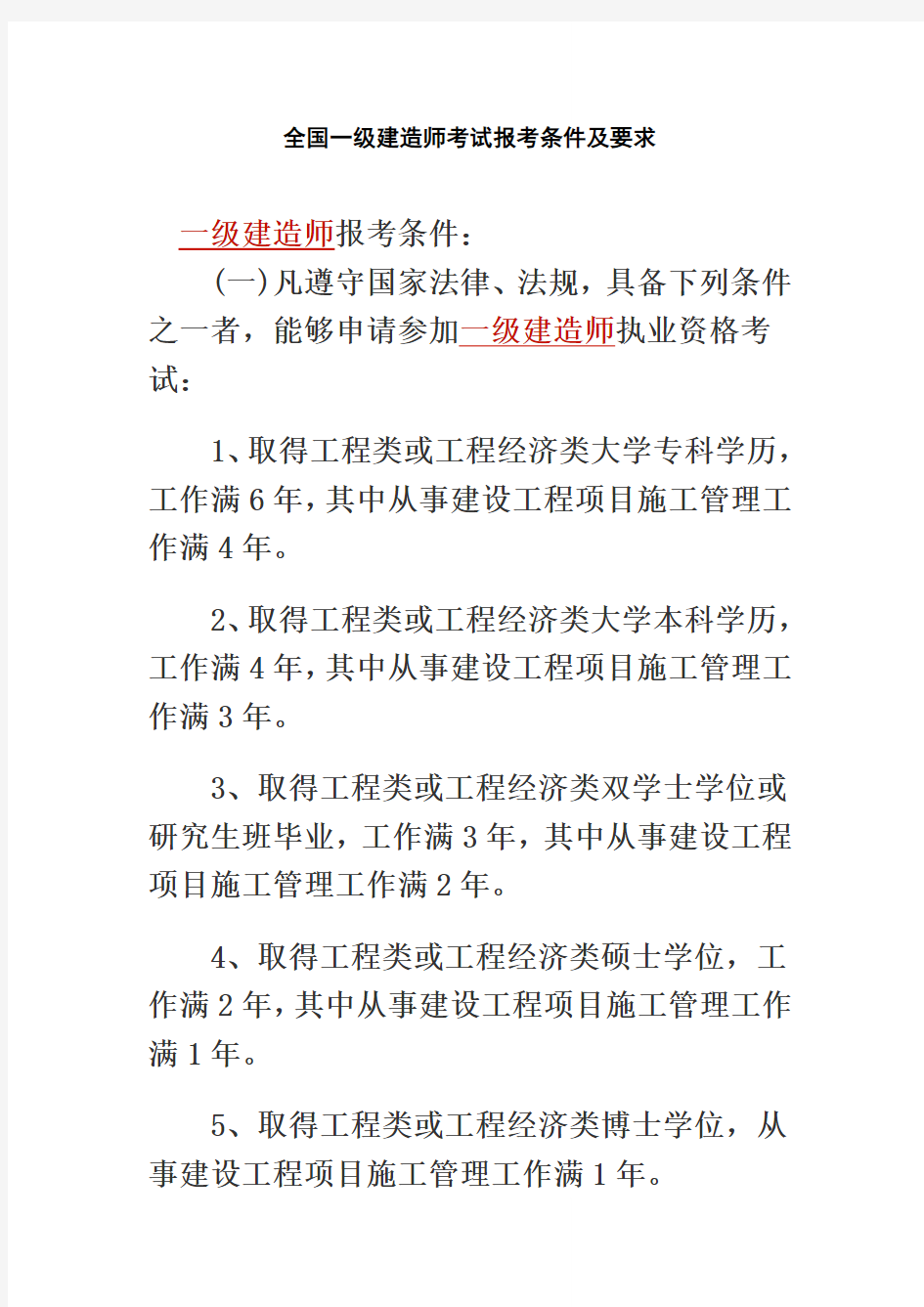 全国一级建造师考试报考条件及要求

一级建造师报考条件：

(一)凡遵守国家法律、法规，具备下列条件之一者，能够申请参加一级建造师执业资格考试：

1、取得工程类或工程经济类大学专科学历，工作满 6 年，其中从事建设工程项目施工管理工作满 4 年。

2、取得工程类或工程经济类大学本科学历，工作满 4 年，其中从事建设工程项目施工管理工作满 3 年。

3、取得工程类或工程经济类双学士学位或研究生班毕业，工作满 3 年，其中从事建设工程项目施工管理工作满 2 年。

4、取得工程类或工程经济类硕士学位，工作满 2 年，其中从事建设工程项目施工管理工作满 1 年。

5、取得工程类或工程经济类博士学位，从事建设工程项目施工管理工作满 1 年。